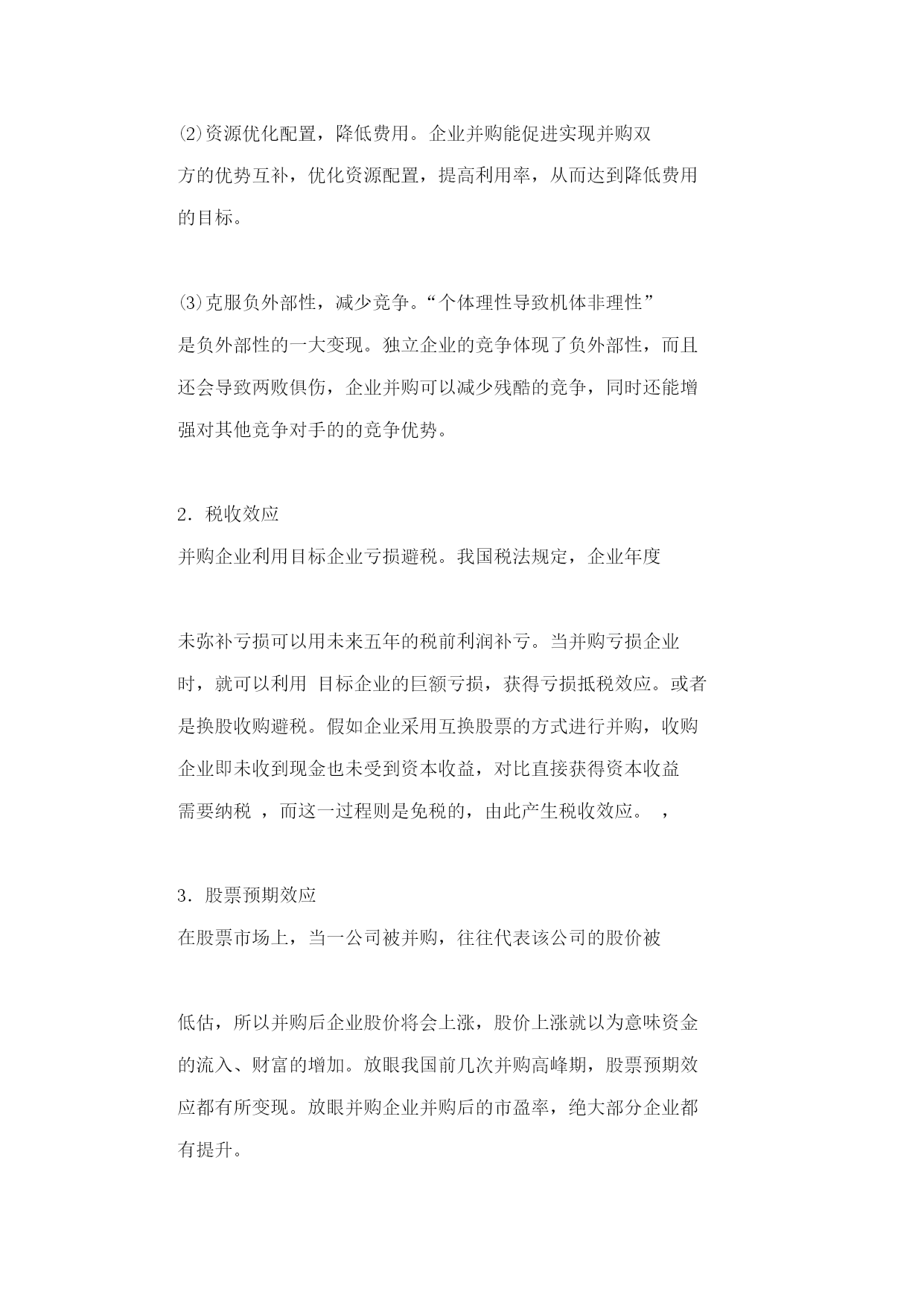 ⑵资源优化配置，降低费用。企业并购能促进实现并购双方的优势互补，优化资源配置，提高利用率，从而达到降低费用的目标。

⑶克服负外部性，减少竞争。“个体理性导致机体非理性”是负外部性的一大变现。独立企业的竞争体现了负外部性，而且还会导致两败俱伤，企业并购可以减少残酷的竞争，同时还能增强对其他竞争对手的的竞争优势。

2．税收效应
并购企业利用目标企业亏损避税。我国税法规定，企业年度

未弥补亏损可以用未来五年的税前利润补亏。当并购亏损企业时，就可以利用 目标企业的巨额亏损，获得亏损抵税效应。或者是换股收购避税。假如企业采用互换股票的方式进行并购，收购企业即未收到现金也未受到资本收益，对比直接获得资本收益需要纳税 ，而这一过程则是免税的，由此产生税收效应。 ，

3．股票预期效应
在股票市场上，当一公司被并购，往往代表该公司的股价被

低估，所以并购后企业股价将会上涨，股价上涨就以为意味资金的流入、财富的增加。放眼我国前几次并购高峰期，股票预期效应都有所变现。放眼并购企业并购后的市盈率，绝大部分企业都有提升。